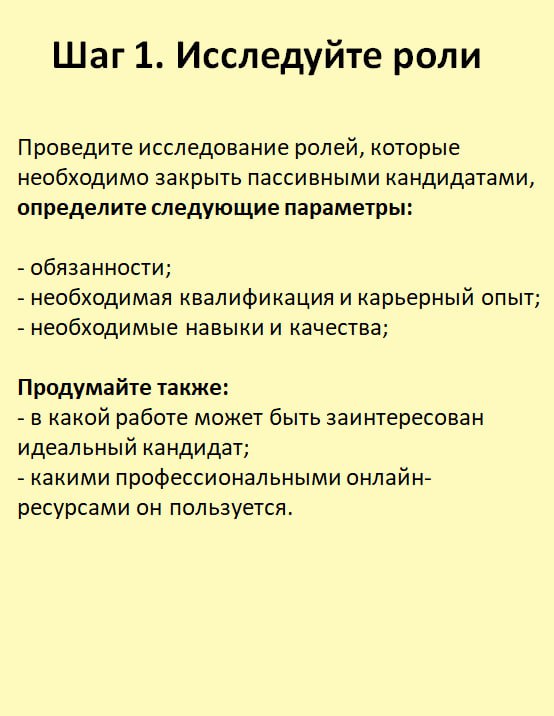 Шаг 1. Исследуйте роли

Проведите исследование ролей, которые необходимо закрыть пассивными кандидатами, определите следующие параметры:

- обязанности;
- необходимая квалификация и карьерный опыт;
- необходимые навыки и качества;

Продумайте также:
- в какой работе может быть заинтересован идеальный кандидат;
- какими профессиональными онлайн-ресурсами он пользуется.